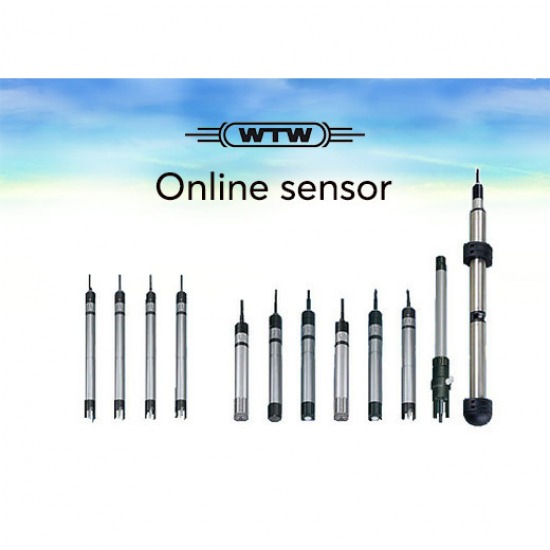 WTW

Online sensor